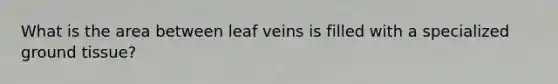 What is the area between leaf veins is filled with a specialized ground tissue?